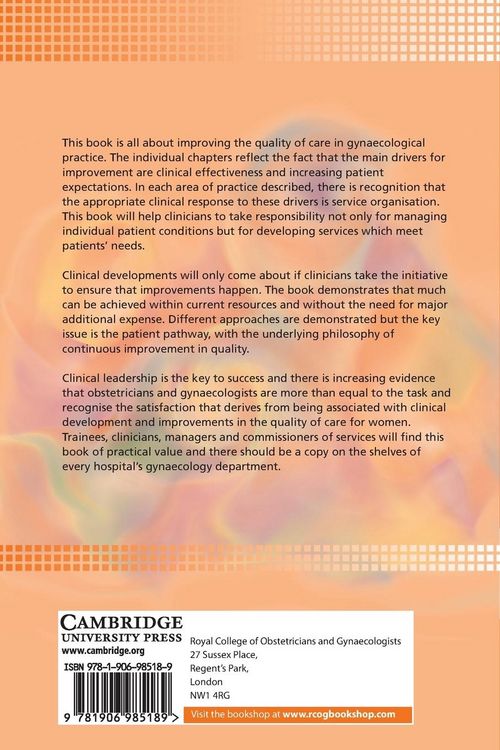 This book is all about improving the quality of care in gynaecological practice. The individual chapters reflect the fact that the main drivers for improvement are clinical effectiveness and increasing patient expectations. In each area of practice described, there is recognition that the appropriate clinical response to these drivers is service organisation. This book will help clinicians to take responsibility not only for managing individual patient conditions but for developing services which meet patients' needs.

Clinical developments will only come about if clinicians take the initiative to ensure that improvements happen. The book demonstrates that much can be achieved within current resources and without the need for major additional expense. Different approaches are demonstrated but the key issue is the patient pathway, with the underlying philosophy of continuous improvement in quality.

Clinical leadership is the key to success and there is increasing evidence that obstetricians and gynaecologists are more than equal to the task and recognise the satisfaction that derives from being associated with clinical development and improvements in the quality of care for women. Trainees, clinicians, managers and commissioners of services will find this book of practical value and there should be a copy on the shelves of every hospital's gynaecology department.

CAMBRIDGE
UNIVERSITY PRESS
www.cambridge.org

ISBN 978-1-906-98518-9

9 781906 985189 >

Royal College of Obstetricians and Gynaecologists
27 Sussex Place,
Regent's Park,
London
NW1 4RG

Visit the bookshop at www.rcogbookshop.com